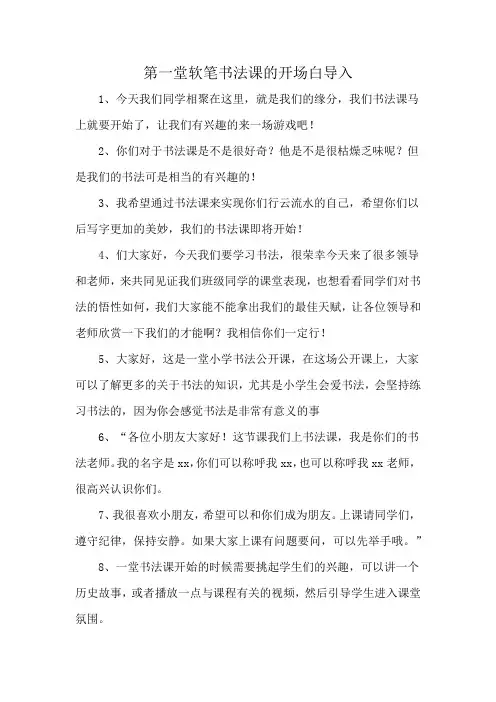 第一堂软笔书法课的开场白导入

1、今天我们同学相聚在这里，就是我们的缘分，我们书法课马上就要开始了，让我们有兴趣的来一场游戏吧！

2、你们对于书法课是不是很好奇？他是不是很枯燥乏味呢？但是我们的书法可是相当的有兴趣的！

3、我希望通过书法课来实现你们行云流水的自己，希望你们以后写字更加的美妙，我们的书法课即将开始！

4、们大家好，今天我们要学习书法，很荣幸今天来了很多领导和老师，来共同见证我们班级同学的课堂表现，也想看看同学们对书法的悟性如何，我们大家能不能拿出我们的最佳天赋，让各位领导和老师欣赏一下我们的才能啊？我相信你们一定行！

5、大家好，这是一堂小学书法公开课，在这场公开课上，大家可以了解更多的关于书法的知识，尤其是小学生会爱书法，会坚持练习书法的，因为你会感觉书法是非常有意义的事

6、“各位小朋友大家好！这节课我们上书法课，我是你们的书法老师。我的名字是 xx，你们可以称呼我 xx，也可以称呼我 xx 老师，很高兴认识你们。

7、我很喜欢小朋友，希望可以和你们成为朋友。上课请同学们，遵守纪律，保持安静。如果大家上课有问题要问，可以先举手哦。”

8、一堂书法课开始的时候需要挑起学生们的兴趣，可以讲一个历史故事，或者播放一点与课程有关的视频，然后引导学生进入课堂氛围。